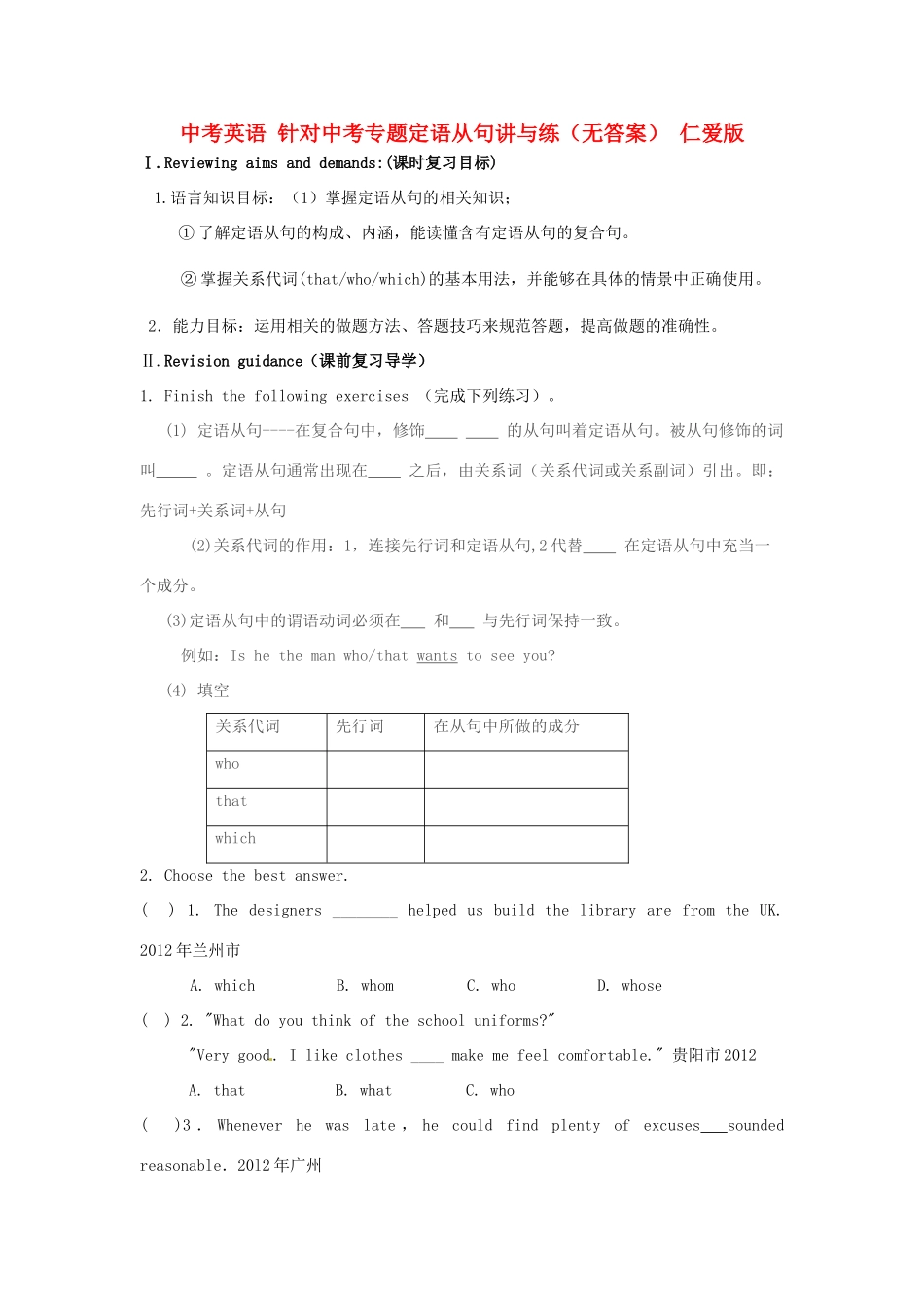 中考英语 针对中考专题定语从句讲与练（无答案） 仁爱版

Ⅰ.Reviewing aims and demands:(课时复习目标)

1.语言知识目标：（1）掌握定语从句的相关知识；

①了解定语从句的构成、内涵，能读懂含有定语从句的复合句。

②掌握关系代词(that/who/which)的基本用法，并能够在具体的情景中正确使用。

2．能力目标：运用相关的做题方法、答题技巧来规范答题，提高做题的准确性。

Ⅱ.Revision guidance（课前复习导学）

1. Finish the following exercises （完成下列练习）。

(1) 定语从句----在复合句中，修饰____ ____ 的从句叫着定语从句。被从句修饰的词叫_____ 。定语从句通常出现在____ 之后，由关系词（关系代词或关系副词）引出。即：先行词+关系词+从句

(2)关系代词的作用：1，连接先行词和定语从句,2代替____ 在定语从句中充当一个成分。

(3)定语从句中的谓语动词必须在___ 和___ 与先行词保持一致。

例如：Is he the man who/that wants to see you?

(4) 填空

| 关系代词 | 先行词 | 在从句中所做的成分 |
|---|---|---|
| who | | |
| that | | |
| which | | |

2. Choose the best answer.

( ) 1. The designers ________ helped us build the library are from the UK. 2012年兰州市

A. which B. whom C. who D. whose

( ) 2. "What do you think of the school uniforms?"

"Very good. I like clothes ____ make me feel comfortable." 贵阳市2012

A. that B. what C. who

( )3 . Whenever he was late , he could find plenty of excuses___sounded reasonable. 2012年广州